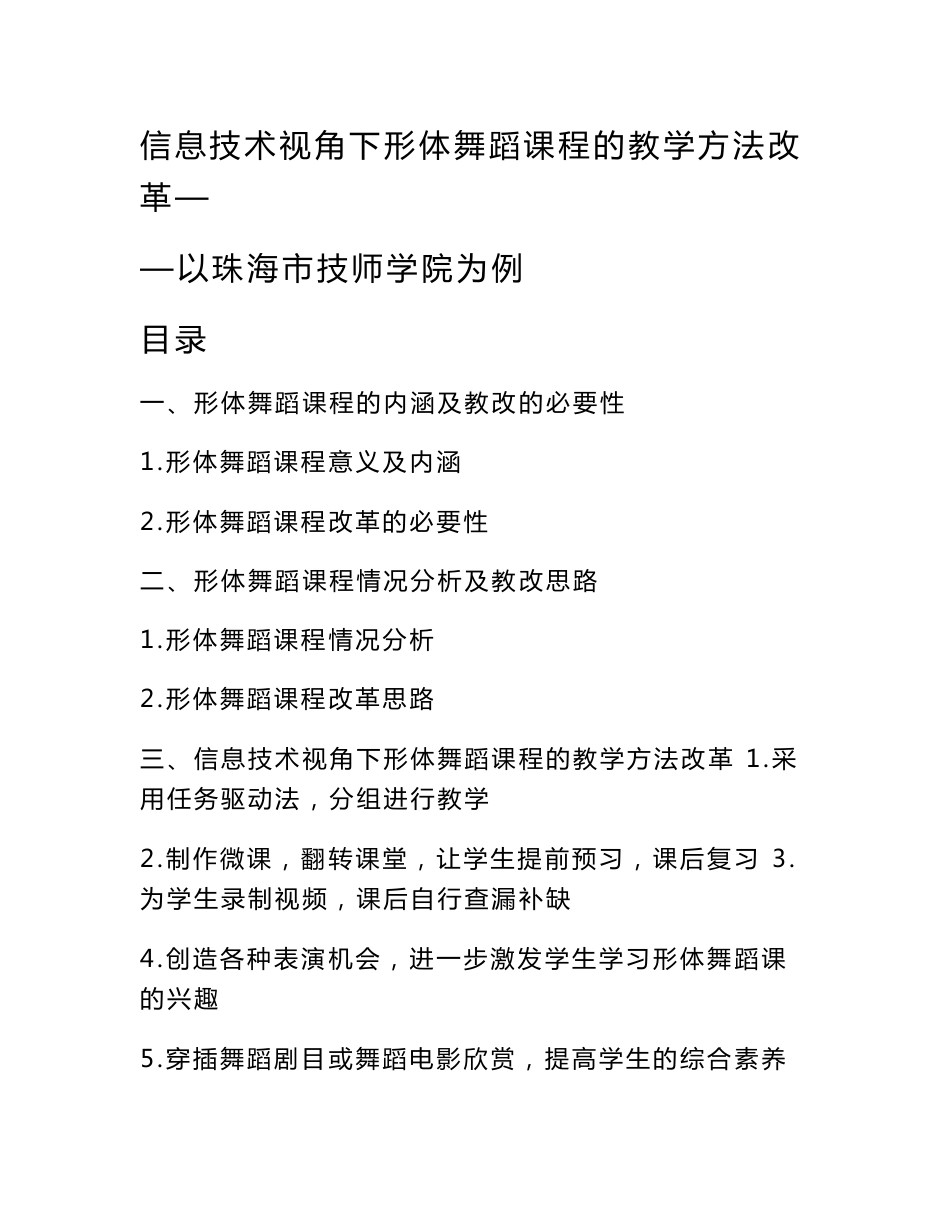 信息技术视角下形体舞蹈课程的教学方法改革—

—以珠海市技师学院为例

目录

一、形体舞蹈课程的内涵及教改的必要性

1.形体舞蹈课程意义及内涵

2.形体舞蹈课程改革的必要性

二、形体舞蹈课程情况分析及教改思路

1.形体舞蹈课程情况分析

2.形体舞蹈课程改革思路

三、信息技术视角下形体舞蹈课程的教学方法改革 1.采用任务驱动法，分组进行教学

2.制作微课，翻转课堂，让学生提前预习，课后复习 3.为学生录制视频，课后自行查漏补缺

4.创造各种表演机会，进一步激发学生学习形体舞蹈课的兴趣

5.穿插舞蹈剧目或舞蹈电影欣赏，提高学生的综合素养